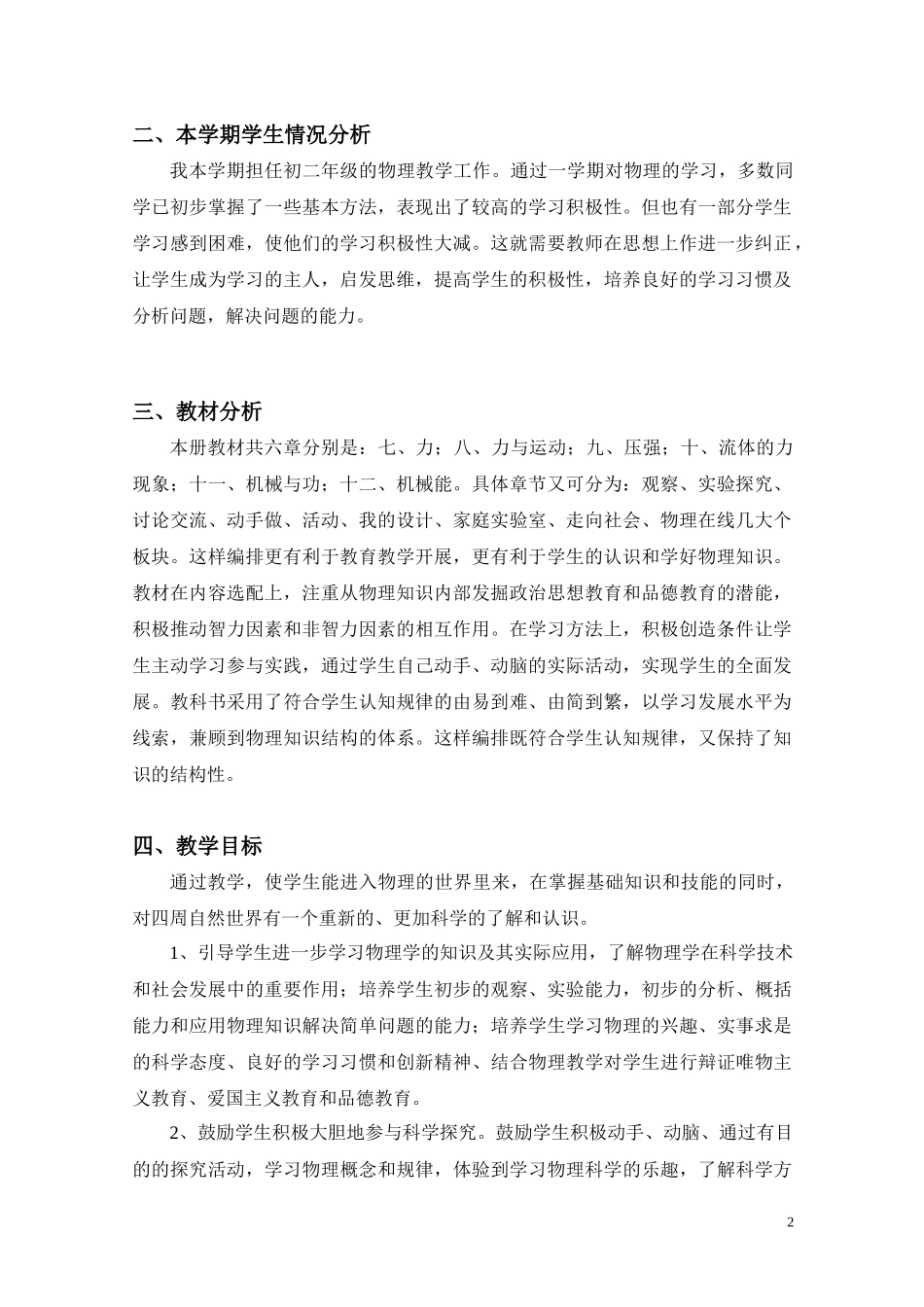 二、本学期学生情况分析

我本学期担任初二年级的物理教学工作。通过一学期对物理的学习，多数同学已初步掌握了一些基本方法，表现出了较高的学习积极性。但也有一部分学生学习感到困难，使他们的学习积极性大减。这就需要教师在思想上作进一步纠正，让学生成为学习的主人，启发思维，提高学生的积极性，培养良好的学习习惯及分析问题，解决问题的能力。

三、教材分析

本册教材共六章分别是：七、力；八、力与运动；九、压强；十、流体的力现象；十一、机械与功；十二、机械能。具体章节又可分为：观察、实验探究、讨论交流、动手做、活动、我的设计、家庭实验室、走向社会、物理在线几大个板块。这样编排更有利于教育教学开展，更有利于学生的认识和学好物理知识。教材在内容选配上，注重从物理知识内部发掘政治思想教育和品德教育的潜能，积极推动智力因素和非智力因素的相互作用。在学习方法上，积极创造条件让学生主动学习参与实践，通过学生自己动手、动脑的实际活动，实现学生的全面发展。教科书采用了符合学生认知规律的由易到难、由简到繁，以学习发展水平为线索，兼顾到物理知识结构的体系。这样编排既符合学生认知规律，又保持了知识的结构性。

四、教学目标

通过教学，使学生能进入物理的世界里来，在掌握基础知识和技能的同时，对四周自然世界有一个重新的、更加科学的了解和认识。

1、引导学生进一步学习物理学的知识及其实际应用，了解物理学在科学技术和社会发展中的重要作用；培养学生初步的观察、实验能力，初步的分析、概括能力和应用物理知识解决简单问题的能力；培养学生学习物理的兴趣、实事求是的科学态度、良好的学习习惯和创新精神、结合物理教学对学生进行辩证唯物主义教育、爱国主义教育和品德教育。

2、鼓励学生积极大胆地参与科学探究。鼓励学生积极动手、动脑、通过有目的的探究活动，学习物理概念和规律，体验到学习物理科学的乐趣，了解科学方

2